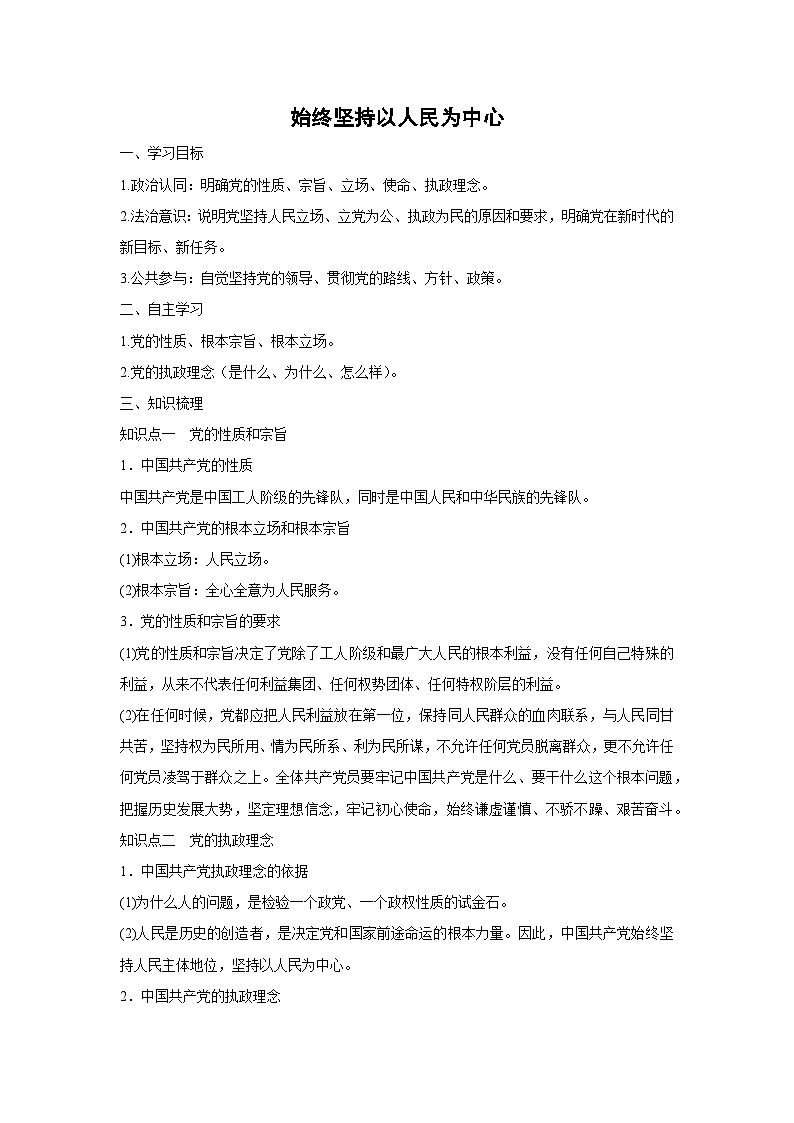 始终坚持以人民为中心

一、学习目标

1.政治认同：明确党的性质、宗旨、立场、使命、执政理念。

2.法治意识：说明党坚持人民立场、立党为公、执政为民的原因和要求，明确党在新时代的新目标、新任务。

3.公共参与：自觉坚持党的领导、贯彻党的路线、方针、政策。

二、自主学习

1.党的性质、根本宗旨、根本立场。

2.党的执政理念（是什么、为什么、怎么样）。

三、知识梳理

知识点一　党的性质和宗旨

1．中国共产党的性质

中国共产党是中国工人阶级的先锋队，同时是中国人民和中华民族的先锋队。

2．中国共产党的根本立场和根本宗旨

(1)根本立场：人民立场。

(2)根本宗旨：全心全意为人民服务。

3．党的性质和宗旨的要求

(1)党的性质和宗旨决定了党除了工人阶级和最广大人民的根本利益，没有任何自己特殊的利益，从来不代表任何利益集团、任何权势团体、任何特权阶层的利益。

(2)在任何时候，党都应把人民利益放在第一位，保持同人民群众的血肉联系，与人民同甘共苦，坚持权为民所用、情为民所系、利为民所谋，不允许任何党员脱离群众，更不允许任何党员凌驾于群众之上。全体共产党员要牢记中国共产党是什么、要干什么这个根本问题，把握历史发展大势，坚定理想信念，牢记初心使命，始终谦虚谨慎、不骄不躁、艰苦奋斗。

知识点二　党的执政理念

1．中国共产党执政理念的依据

(1)为什么人的问题，是检验一个政党、一个政权性质的试金石。

(2)人民是历史的创造者，是决定党和国家前途命运的根本力量。因此，中国共产党始终坚持人民主体地位，坚持以人民为中心。

2．中国共产党的执政理念